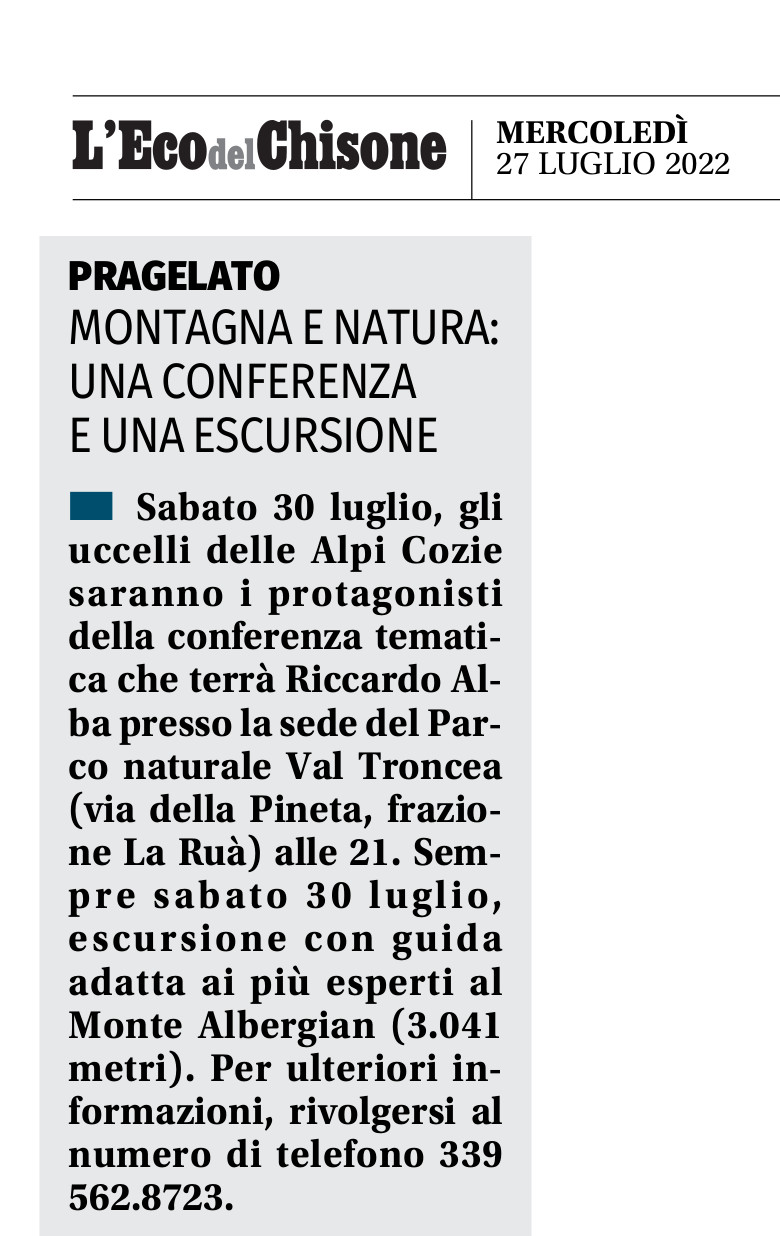 L'Eco del Chisone

MERCOLEDÌ
27 LUGLIO 2022

PRAGELATO
MONTAGNA E NATURA: UNA CONFERENZA E UNA ESCURSIONE

Sabato 30 luglio, gli uccelli delle Alpi Cozie saranno i protagonisti della conferenza tematica che terrà Riccardo Alba presso la sede del Parco naturale Val Troncea (via della Pineta, frazione La Ruà) alle 21. Sempre sabato 30 luglio, escursione con guida adatta ai più esperti al Monte Albergian (3.041 metri). Per ulteriori informazioni, rivolgersi al numero di telefono 339 562.8723.